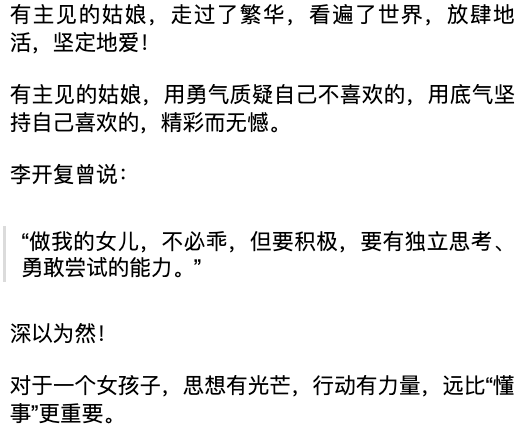 有主见的姑娘，走过了繁华，看遍了世界，放肆地活，坚定地爱！

有主见的姑娘，用勇气质疑自己不喜欢的，用底气坚持自己喜欢的，精彩而无憾。

李开复曾说：

“做我的女儿，不必乖，但要积极，要有独立思考、勇敢尝试的能力。”

深以为然！

对于一个女孩子，思想有光芒，行动有力量，远比“懂事”更重要。